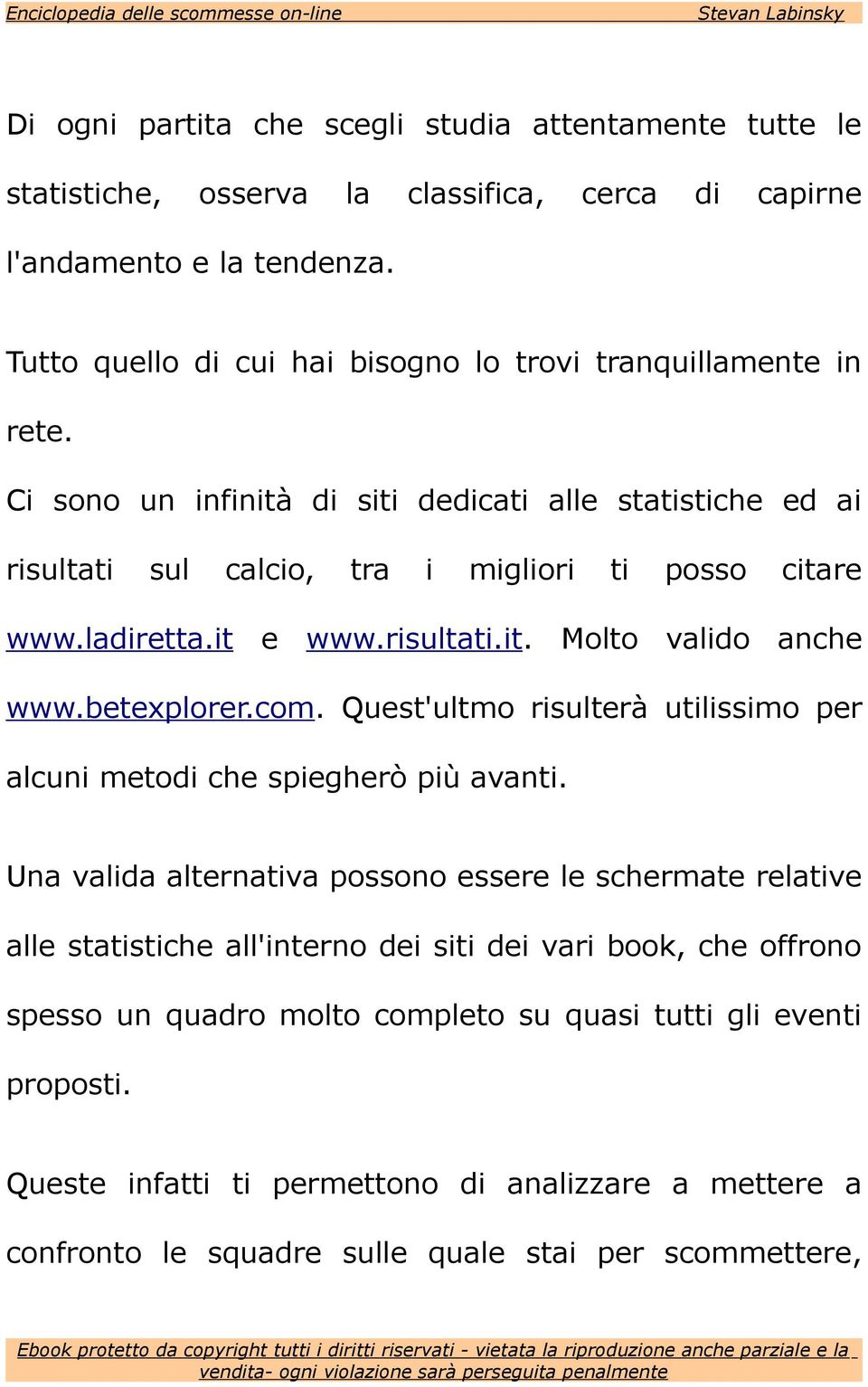 Enciclopedia delle scommesse on-line Stevan Labinsky

Di ogni partita che scegli studia attentamente tutte le statistiche, osserva la classifica, cerca di capirne l'andamento e la tendenza.

Tutto quello di cui hai bisogno lo trovi tranquillamente in rete.

Ci sono un infinità di siti dedicati alle statistiche ed ai risultati sul calcio, tra i migliori ti posso citare www.ladiretta.it e www.risultati.it. Molto valido anche www.betexplorer.com. Quest'ultmo risulterà utilissimo per alcuni metodi che spiegherò più avanti.

Una valida alternativa possono essere le schermate relative alle statistiche all'interno dei siti dei vari book, che offrono spesso un quadro molto completo su quasi tutti gli eventi proposti.

Queste infatti ti permettono di analizzare a mettere a confronto le squadre sulle quale stai per scommettere,

Ebook protetto da copyright tutti i diritti riservati - vietata la riproduzione anche parziale e la vendita- ogni violazione sarà perseguita penalmente